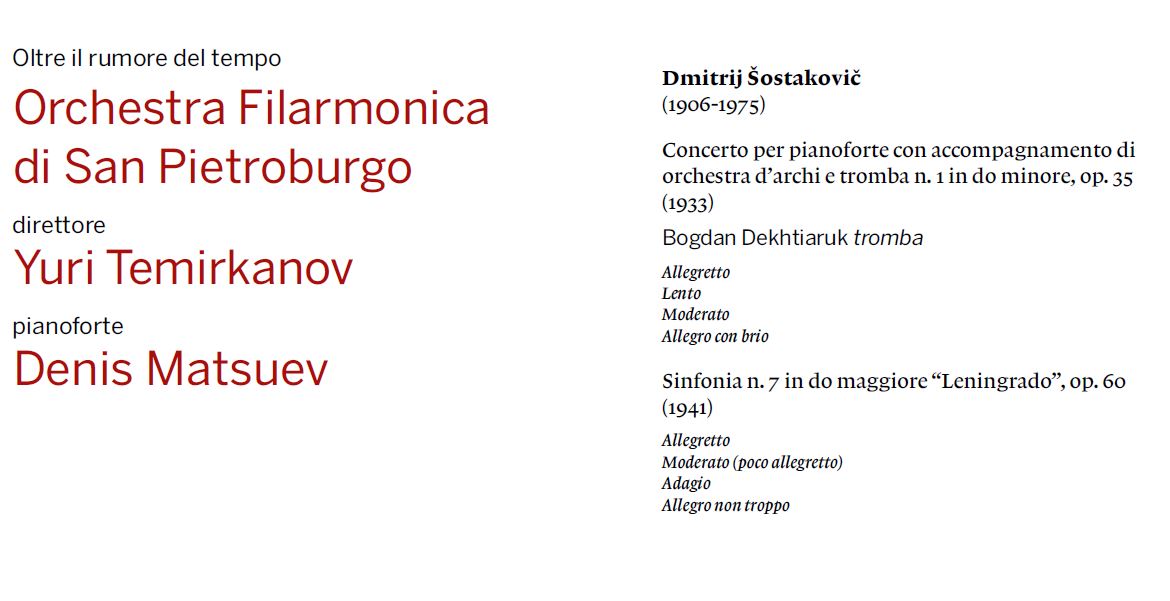 Oltre il rumore del tempo

Orchestra Filarmonica di San Pietroburgo

direttore

Yuri Temirkanov

pianoforte

Denis Matsuev

Dmitrij Šostakovič
(1906-1975)

Concerto per pianoforte con accompagnamento di orchestra d'archi e tromba n. 1 in do minore, op. 35 (1933)

Bogdan Dekhtiaruk tromba

Allegretto
Lento
Moderato
Allegro con brio

Sinfonia n. 7 in do maggiore "Leningrado", op. 60 (1941)

Allegretto
Moderato (poco allegretto)
Adagio
Allegro non troppo